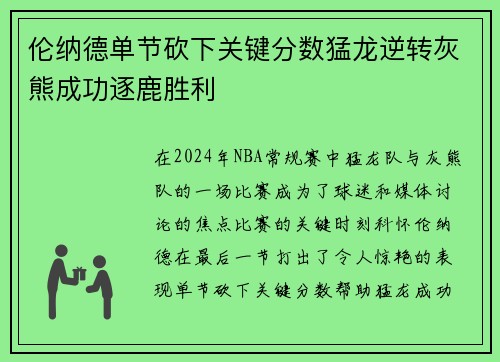 伦纳德单节砍下关键分数猛龙逆转灰熊成功逐鹿胜利

在2024年NBA常规赛中猛龙队与灰熊队的一场比赛成为了球迷和媒体讨论的焦点比赛的关键时刻科怀伦纳德在最后一节打出了令人惊艳的表现单节砍下关键分数帮助猛龙成功